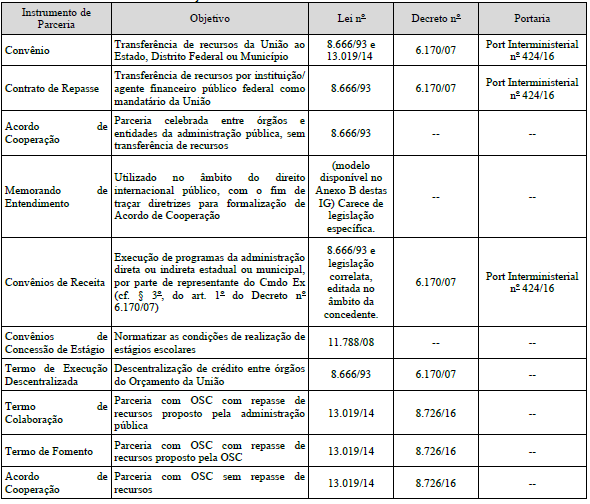 | Instrumento de Parceria | Objetivo | Lei nº | Decreto nº | Portaria |
|---|---|---|---|---|
| Convênio | Transferência de recursos da União ao Estado, Distrito Federal ou Município | 8.666/93 e 13.019/14 | 6.170/07 | Port Interministerial nº 424/16 |
| Contrato de Repasse | Transferência de recursos por instituição/ agente financeiro público federal como mandatário da União | 8.666/93 | 6.170/07 | Port Interministerial nº 424/16 |
| Acordo de Cooperação | Parceria celebrada entre órgãos e entidades da administração pública, sem transferência de recursos | 8.666/93 | -- | -- |
| Memorando de Entendimento | Utilizado no âmbito do direito internacional público, com o fim de traçar diretrizes para formalização de Acordo de Cooperação | (modelo disponível no Anexo B destas IG) Carece de legislação específica. | -- | -- |
| Convênios de Receita | Execução de programas da administração direta ou indireta estadual ou municipal, por parte de representante do Cmdo Ex (cf. § 3º, do art. 1º do Decreto nº 6.170/07) | 8.666/93 e legislação correlata, editada no âmbito da concedente. | 6.170/07 | Port Interministerial nº 424/16 |
| Convênios de Concessão de Estágio | Normatizar as condições de realização de estágios escolares | 11.788/08 | -- | -- |
| Termo de Execução Descentralizada | Descentralização de crédito entre órgãos do Orçamento da União | 8.666/93 | 6.170/07 | -- |
| Termo de Colaboração | Parceria com OSC com repasse de recursos proposto pela administração pública | 13.019/14 | 8.726/16 | -- |
| Termo de Fomento | Parceria com OSC com repasse de recursos proposto pela OSC | 13.019/14 | 8.726/16 | -- |
| Acordo de Cooperação | Parceria com OSC sem repasse de recursos | 13.019/14 | 8.726/16 | -- |